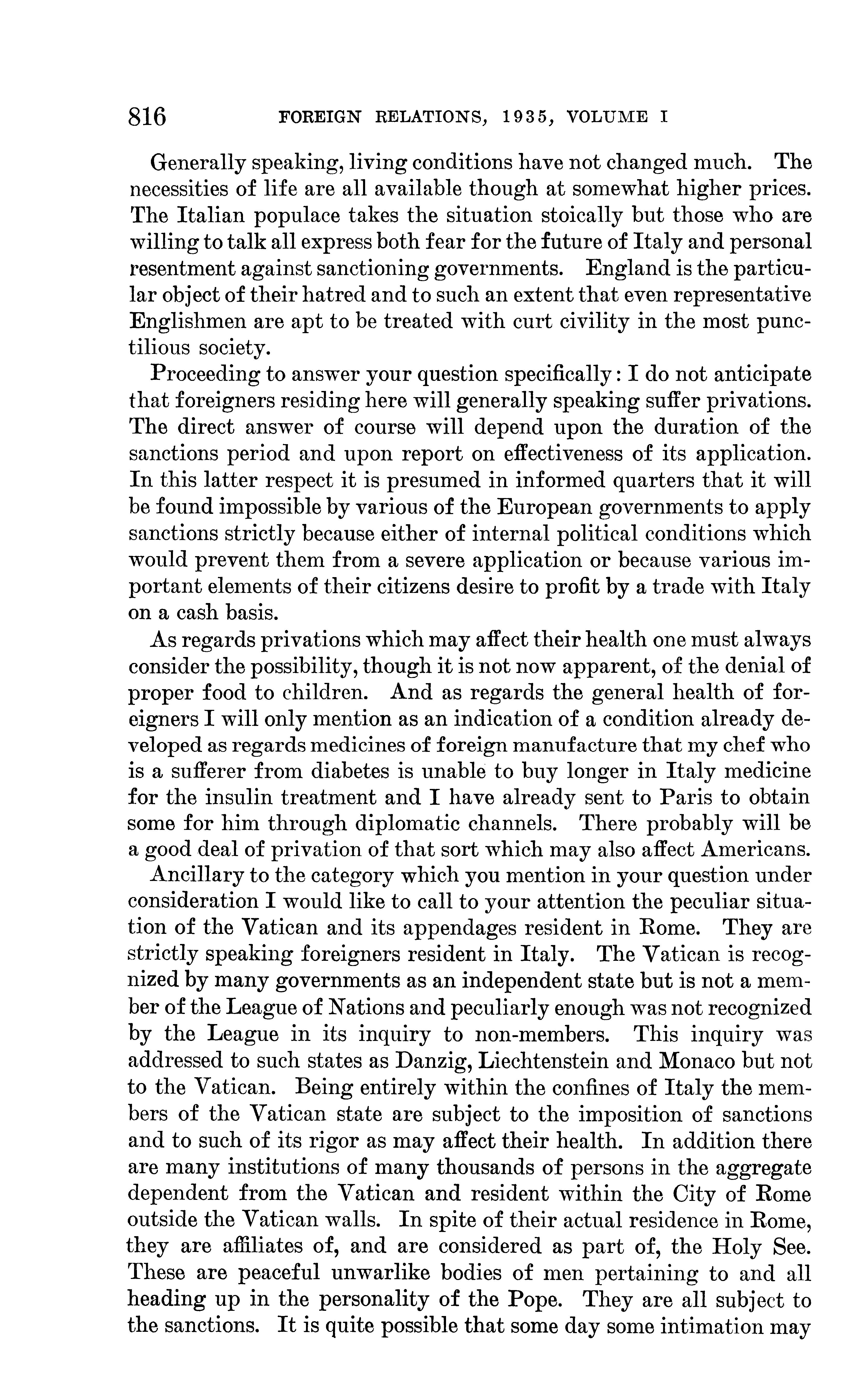 816 FOREIGN RELATIONS, 1935, VOLUME I

Generally speaking, living conditions have not changed much. The necessities of life are all available though at somewhat higher prices. The Italian populace takes the situation stoically but those who are willing to talk all express both fear for the future of Italy and personal resentment against sanctioning governments. England is the particular object of their hatred and to such an extent that even representative Englishmen are apt to be treated with curt civility in the most punctilious society.

Proceeding to answer your question specifically: I do not anticipate that foreigners residing here will generally speaking suffer privations. The direct answer of course will depend upon the duration of the sanctions period and upon report on effectiveness of its application. In this latter respect it is presumed in informed quarters that it will be found impossible by various of the European governments to apply sanctions strictly because either of internal political conditions which would prevent them from a severe application or because various important elements of their citizens desire to profit by a trade with Italy on a cash basis.

As regards privations which may affect their health one must always consider the possibility, though it is not now apparent, of the denial of proper food to children. And as regards the general health of foreigners I will only mention as an indication of a condition already developed as regards medicines of foreign manufacture that my chef who is a sufferer from diabetes is unable to buy longer in Italy medicine for the insulin treatment and I have already sent to Paris to obtain some for him through diplomatic channels. There probably will be a good deal of privation of that sort which may also affect Americans.

Ancillary to the category which you mention in your question under consideration I would like to call to your attention the peculiar situation of the Vatican and its appendages resident in Rome. They are strictly speaking foreigners resident in Italy. The Vatican is recognized by many governments as an independent state but is not a member of the League of Nations and peculiarly enough was not recognized by the League in its inquiry to non-members. This inquiry was addressed to such states as Danzig, Liechtenstein and Monaco but not to the Vatican. Being entirely within the confines of Italy the members of the Vatican state are subject to the imposition of sanctions and to such of its rigor as may affect their health. In addition there are many institutions of many thousands of persons in the aggregate dependent from the Vatican and resident within the City of Rome outside the Vatican walls. In spite of their actual residence in Rome, they are affiliates of, and are considered as part of, the Holy See. These are peaceful unwarlike bodies of men pertaining to and all heading up in the personality of the Pope. They are all subject to the sanctions. It is quite possible that some day some intimation may